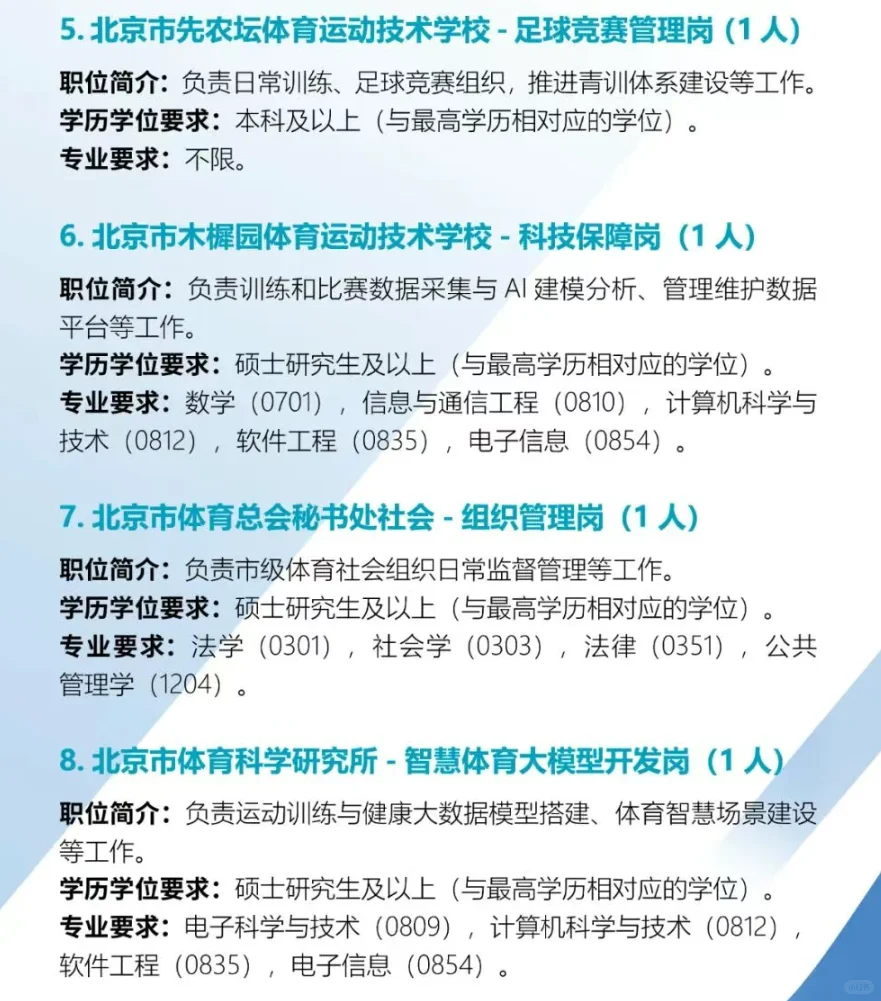 5. 北京市先农坛体育运动技术学校 - 足球竞赛管理岗（1 人）

职位简介：负责日常训练、足球竞赛组织，推进青训体系建设等工作。
学历学位要求：本科及以上（与最高学历相对应的学位）。
专业要求：不限。

6. 北京市木樨园体育运动技术学校 - 科技保障岗（1 人）

职位简介：负责训练和比赛数据采集与 AI 建模分析、管理维护数据平台等工作。
学历学位要求：硕士研究生及以上（与最高学历相对应的学位）。
专业要求：数学（0701），信息与通信工程（0810），计算机科学与技术（0812），软件工程（0835），电子信息（0854）。

7. 北京市体育总会秘书处社会 - 组织管理岗（1 人）

职位简介：负责市级体育社会组织日常监督管理等工作。
学历学位要求：硕士研究生及以上（与最高学历相对应的学位）。
专业要求：法学（0301），社会学（0303），法律（0351），公共管理学（1204）。

8. 北京市体育科学研究所 - 智慧体育大模型开发岗（1 人）

职位简介：负责运动训练与健康大数据模型搭建、体育智慧场景建设等工作。
学历学位要求：硕士研究生及以上（与最高学历相对应的学位）。
专业要求：电子科学与技术（0809），计算机科学与技术（0812），软件工程（0835），电子信息（0854）。